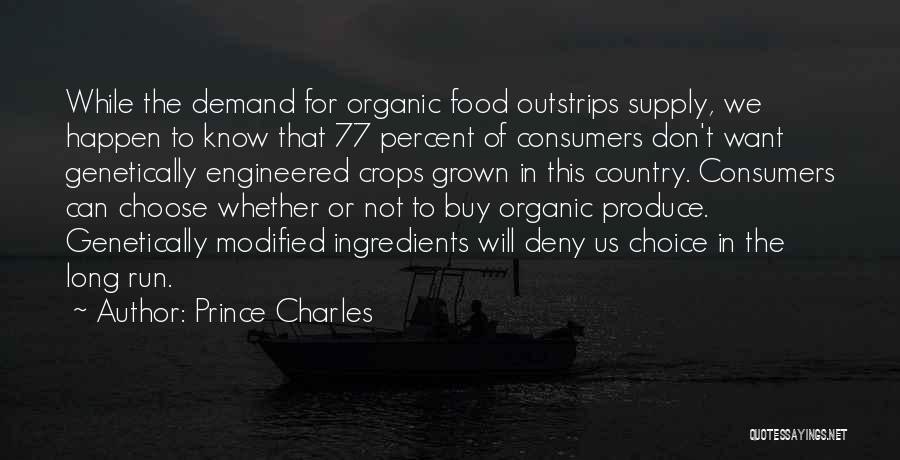 While the demand for organic food outstrips supply, we happen to know that 77 percent of consumers don't want genetically engineered crops grown in this country. Consumers can choose whether or not to buy organic produce. Genetically modified ingredients will deny us choice in the long run.

~ Author: Prince Charles

QUOTESSAYINGS.NET